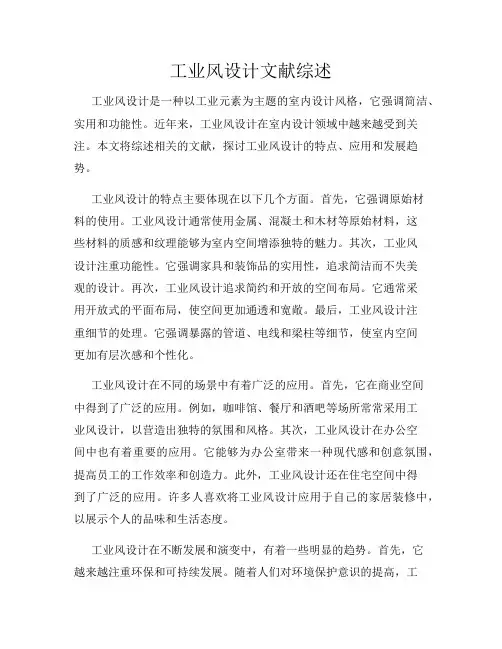 工业风设计文献综述

工业风设计是一种以工业元素为主题的室内设计风格，它强调简洁、实用和功能性。近年来，工业风设计在室内设计领域中越来越受到关注。本文将综述相关的文献，探讨工业风设计的特点、应用和发展趋势。

工业风设计的特点主要体现在以下几个方面。首先，它强调原始材料的使用。工业风设计通常使用金属、混凝土和木材等原始材料，这些材料的质感和纹理能够为室内空间增添独特的魅力。其次，工业风设计注重功能性。它强调家具和装饰品的实用性，追求简洁而不失美观的设计。再次，工业风设计追求简约和开放的空间布局。它通常采用开放式的平面布局，使空间更加通透和宽敞。最后，工业风设计注重细节的处理。它强调暴露的管道、电线和梁柱等细节，使室内空间更加有层次感和个性化。

工业风设计在不同的场景中有着广泛的应用。首先，它在商业空间中得到了广泛的应用。例如，咖啡馆、餐厅和酒吧等场所常常采用工业风设计，以营造出独特的氛围和风格。其次，工业风设计在办公空间中也有着重要的应用。它能够为办公室带来一种现代感和创意氛围，提高员工的工作效率和创造力。此外，工业风设计还在住宅空间中得到了广泛的应用。许多人喜欢将工业风设计应用于自己的家居装修中，以展示个人的品味和生活态度。

工业风设计在不断发展和演变中，有着一些明显的趋势。首先，它越来越注重环保和可持续发展。随着人们对环境保护意识的提高，工